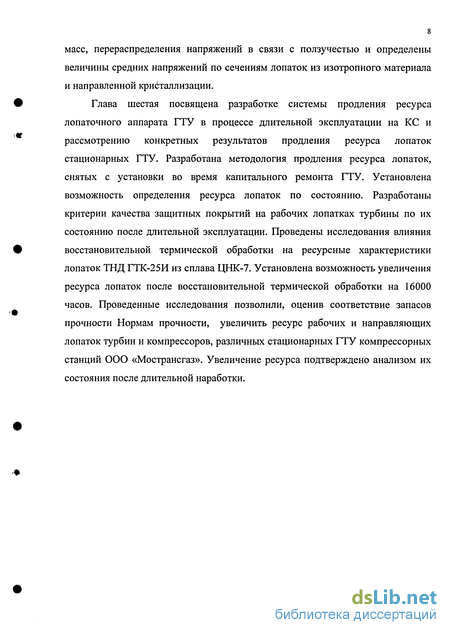 8

масс, перераспределения напряжений в связи с ползучестью и определены величины средних напряжений по сечениям лопаток из изотропного материала и направленной кристаллизации.

Глава шестая посвящена разработке системы продления ресурса лопаточного аппарата ГТУ в процессе длительной эксплуатации на КС и рассмотрению конкретных результатов продления ресурса лопаток стационарных ГТУ. Разработана методология продления ресурса лопаток, снятых с установки во время капитального ремонта ГТУ. Установлена возможность определения ресурса лопаток по состоянию. Разработаны критерии качества защитных покрытий на рабочих лопатках турбины по их состоянию после длительной эксплуатации. Проведены исследования влияния восстановительной термической обработки на ресурсные характеристики лопаток ТНД ГТК-25И из сплава ЦНК-7. Установлена возможность увеличения ресурса лопаток после восстановительной термической обработки на 16000 часов. Проведенные исследования позволили, оценив соответствие запасов прочности Нормам прочности, увеличить ресурс рабочих и направляющих лопаток турбин и компрессоров, различных стационарных ГТУ компрессорных станций ООО «Мострансгаз». Увеличение ресурса подтверждено анализом их состояния после длительной наработки.

dsLib.net
библиотека диссертаций